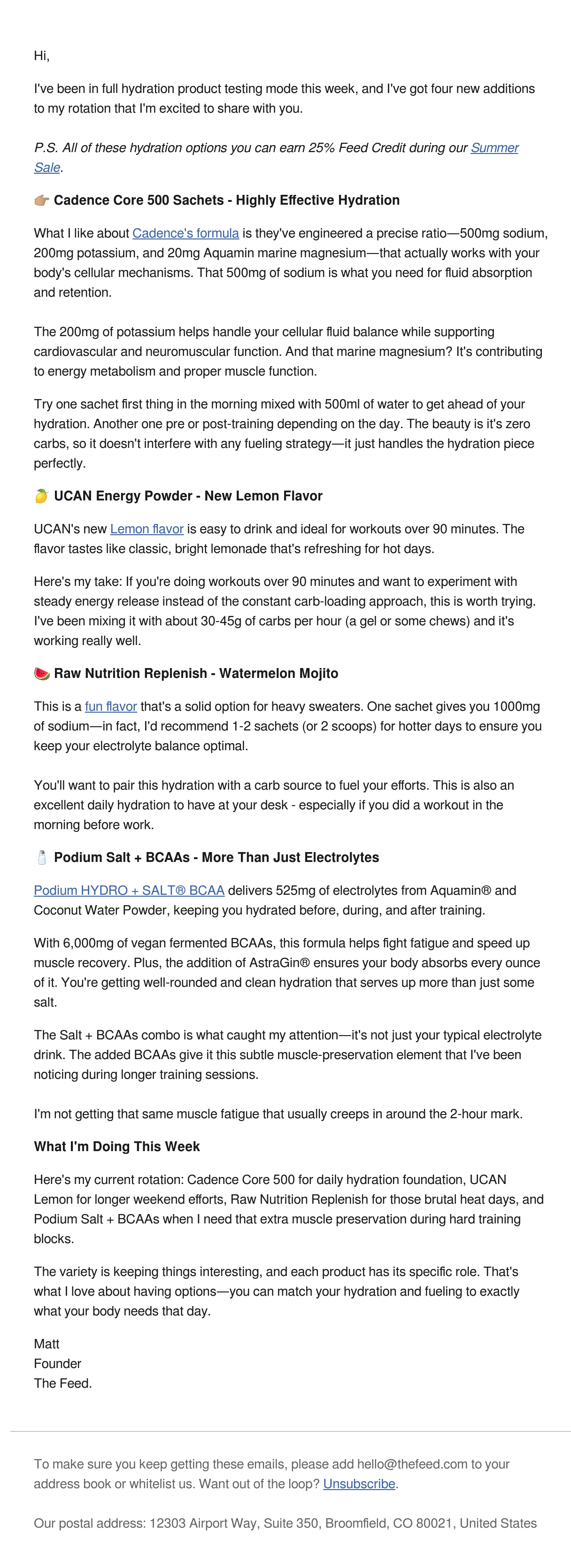 Hi,

I've been in full hydration product testing mode this week, and I've got four new additions to my rotation that I'm excited to share with you.

P.S. All of these hydration options you can earn 25% Feed Credit during our Summer Sale.

👉🏽 Cadence Core 500 Sachets - Highly Effective Hydration

What I like about Cadence's formula is they've engineered a precise ratio—500mg sodium, 200mg potassium, and 20mg Aquamin marine magnesium—that actually works with your body's cellular mechanisms. That 500mg of sodium is what you need for fluid absorption and retention.

The 200mg of potassium helps handle your cellular fluid balance while supporting cardiovascular and neuromuscular function. And that marine magnesium? It's contributing to energy metabolism and proper muscle function.

Try one sachet first thing in the morning mixed with 500ml of water to get ahead of your hydration. Another one pre or post-training depending on the day. The beauty is it's zero carbs, so it doesn't interfere with any fueling strategy—it just handles the hydration piece perfectly.

🍋 UCAN Energy Powder - New Lemon Flavor

UCAN's new Lemon flavor is easy to drink and ideal for workouts over 90 minutes. The flavor tastes like classic, bright lemonade that's refreshing for hot days.

Here's my take: If you're doing workouts over 90 minutes and want to experiment with steady energy release instead of the constant carb-loading approach, this is worth trying. I've been mixing it with about 30-45g of carbs per hour (a gel or some chews) and it's working really well.

🍉 Raw Nutrition Replenish - Watermelon Mojito

This is a fun flavor that's a solid option for heavy sweaters. One sachet gives you 1000mg of sodium—in fact, I'd recommend 1-2 sachets (or 2 scoops) for hotter days to ensure you keep your electrolyte balance optimal.

You'll want to pair this hydration with a carb source to fuel your efforts. This is also an excellent daily hydration to have at your desk - especially if you did a workout in the morning before work.

🧂 Podium Salt + BCAAs - More Than Just Electrolytes

Podium HYDRO + SALT® BCAA delivers 525mg of electrolytes from Aquamin® and Coconut Water Powder, keeping you hydrated before, during, and after training.

With 6,000mg of vegan fermented BCAAs, this formula helps fight fatigue and speed up muscle recovery. Plus, the addition of AstraGin® ensures your body absorbs every ounce of it. You're getting well-rounded and clean hydration that serves up more than just some salt.

The Salt + BCAAs combo is what caught my attention—it's not just your typical electrolyte drink. The added BCAAs give it this subtle muscle-preservation element that I've been noticing during longer training sessions.

I'm not getting that same muscle fatigue that usually creeps in around the 2-hour mark.

What I'm Doing This Week

Here's my current rotation: Cadence Core 500 for daily hydration foundation, UCAN Lemon for longer weekend efforts, Raw Nutrition Replenish for those brutal heat days, and Podium Salt + BCAAs when I need that extra muscle preservation during hard training blocks.

The variety is keeping things interesting, and each product has its specific role. That's what I love about having options—you can match your hydration and fueling to exactly what your body needs that day.

Matt
Founder
The Feed.

To make sure you keep getting these emails, please add hello@thefeed.com to your address book or whitelist us. Want out of the loop? Unsubscribe.

Our postal address: 12303 Airport Way, Suite 350, Broomfield, CO 80021, United States